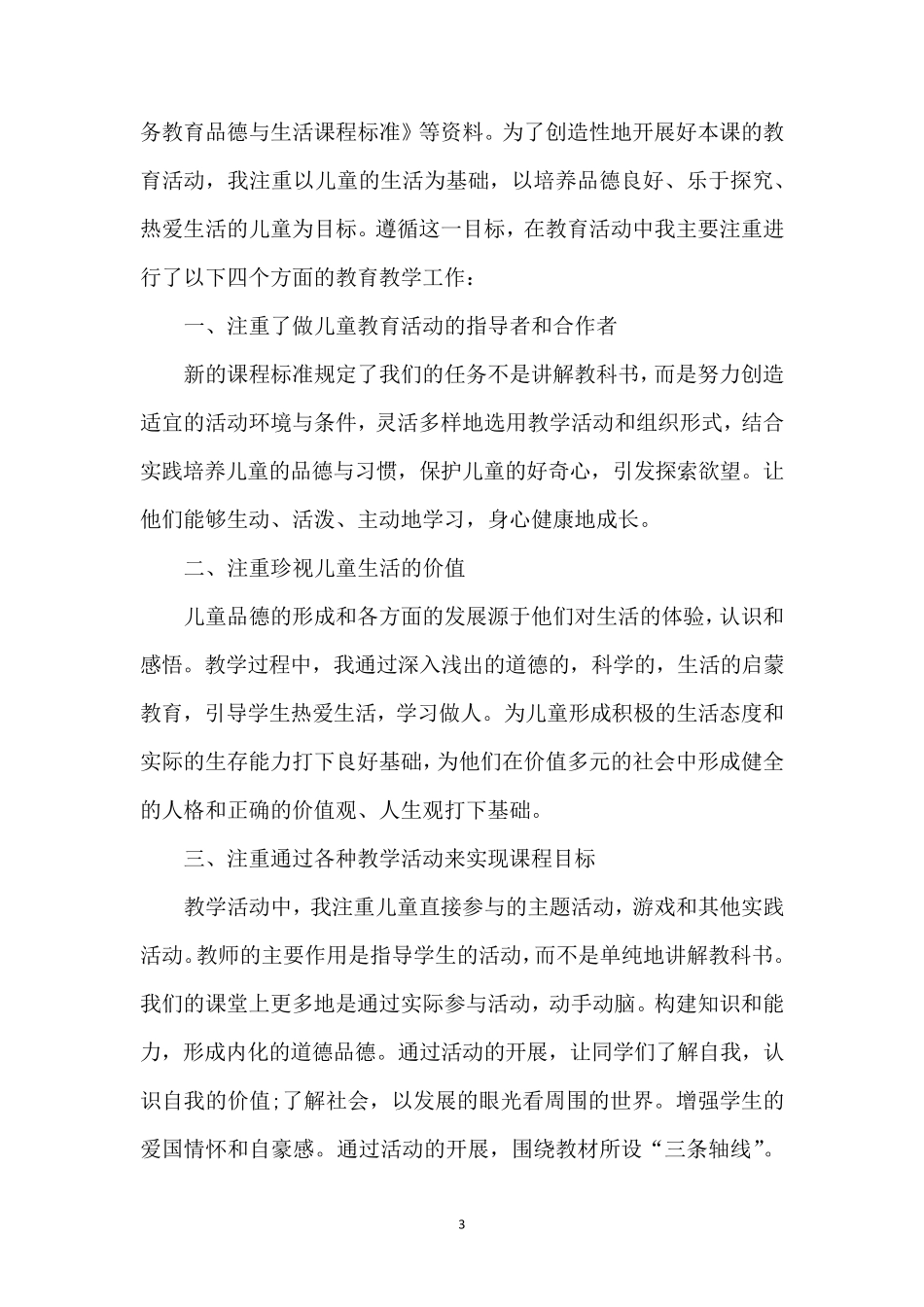 务教育品德与生活课程标准》等资料。为了创造性地开展好本课的教育活动，我注重以儿童的生活为基础，以培养品德良好、乐于探究、热爱生活的儿童为目标。遵循这一目标，在教育活动中我主要注重进行了以下四个方面的教育教学工作：

一、注重了做儿童教育活动的指导者和合作者

新的课程标准规定了我们的任务不是讲解教科书，而是努力创造适宜的活动环境与条件，灵活多样地选用教学活动和组织形式，结合实践培养儿童的品德与习惯，保护儿童的好奇心，引发探索欲望。让他们能够生动、活泼、主动地学习，身心健康地成长。

二、注重珍视儿童生活的价值

儿童品德的形成和各方面的发展源于他们对生活的体验，认识和感悟。教学过程中，我通过深入浅出的道德的，科学的，生活的启蒙教育，引导学生热爱生活，学习做人。为儿童形成积极的生活态度和实际的生存能力打下良好基础，为他们在价值多元的社会中形成健全的人格和正确的价值观、人生观打下基础。

三、注重通过各种教学活动来实现课程目标

教学活动中，我注重儿童直接参与的主题活动，游戏和其他实践活动。教师的主要作用是指导学生的活动，而不是单纯地讲解教科书。我们的课堂上更多地是通过实际参与活动，动手动脑。构建知识和能力，形成内化的道德品德。通过活动的开展，让同学们了解自我，认识自我的价值;了解社会，以发展的眼光看周围的世界。增强学生的爱国情怀和自豪感。通过活动的开展，围绕教材所设“三条轴线”。

3